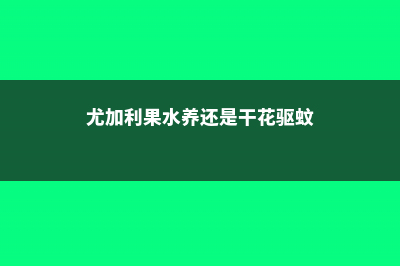 尤加利果水养还是干花驱蚊